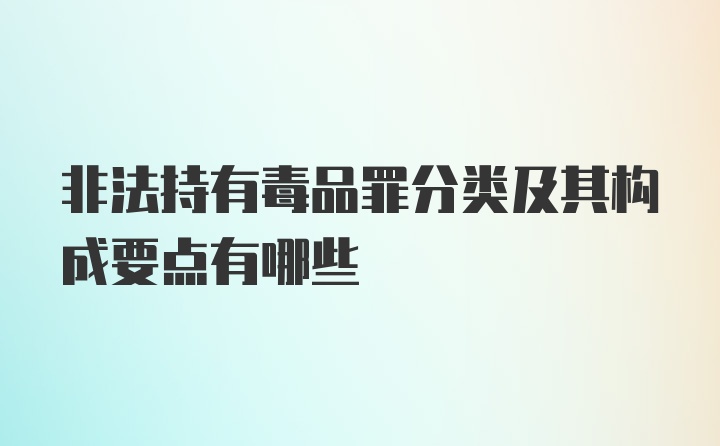 非法持有毒品罪分类及其构成要点有哪些